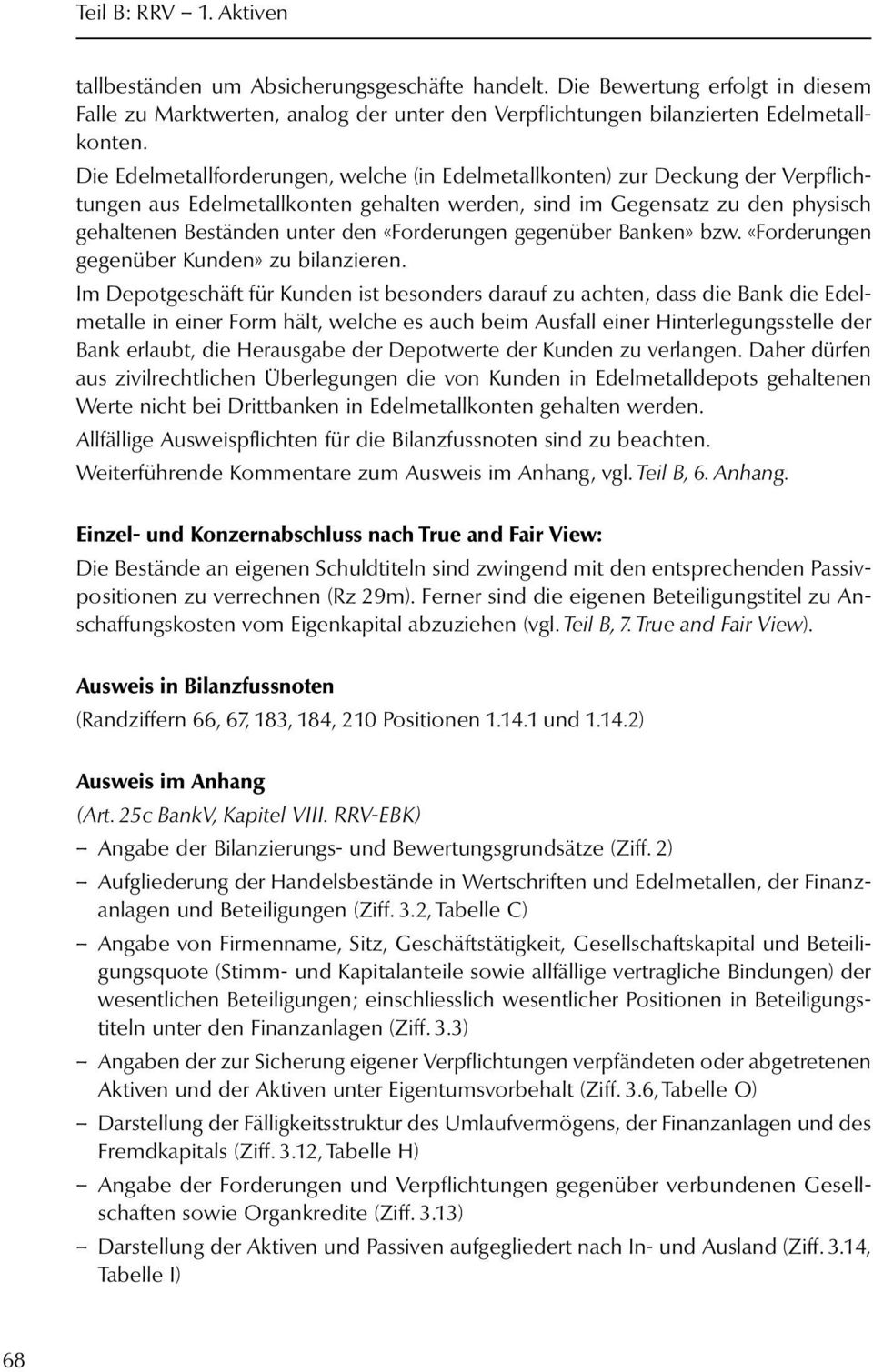 Teil B: RRV – 1. Aktiven

tallbeständen um Absicherungsgeschäfte handelt. Die Bewertung erfolgt in diesem Falle zu Marktwerten, analog der unter den Verpflichtungen bilanzierten Edelmetallkonten.

Die Edelmetallforderungen, welche (in Edelmetallkonten) zur Deckung der Verpflichtungen aus Edelmetallkonten gehalten werden, sind im Gegensatz zu den physisch gehaltenen Beständen unter den «Forderungen gegenüber Banken» bzw. «Forderungen gegenüber Kunden» zu bilanzieren.

Im Depotgeschäft für Kunden ist besonders darauf zu achten, dass die Bank die Edelmetalle in einer Form hält, welche es auch beim Ausfall einer Hinterlegungsstelle der Bank erlaubt, die Herausgabe der Depotwerte der Kunden zu verlangen. Daher dürfen aus zivilrechtlichen Überlegungen die von Kunden in Edelmetalldepots gehaltenen Werte nicht bei Drittbanken in Edelmetallkonten gehalten werden.

Allfällige Ausweispflichten für die Bilanzfussnoten sind zu beachten.

Weiterführende Kommentare zum Ausweis im Anhang, vgl. Teil B, 6. Anhang.

Einzel- und Konzernabschluss nach True and Fair View:

Die Bestände an eigenen Schuldtiteln sind zwingend mit den entsprechenden Passivpositionen zu verrechnen (Rz 29m). Ferner sind die eigenen Beteiligungstitel zu Anschaffungskosten vom Eigenkapital abzuziehen (vgl. Teil B, 7. True and Fair View).

Ausweis in Bilanzfussnoten

(Randziffern 66, 67, 183, 184, 210 Positionen 1.14.1 und 1.14.2)

Ausweis im Anhang

(Art. 25c BankV, Kapitel VIII. RRV-EBK)

– Angabe der Bilanzierungs- und Bewertungsgrundsätze (Ziff. 2)

– Aufgliederung der Handelsbestände in Wertschriften und Edelmetallen, der Finanzanlagen und Beteiligungen (Ziff. 3.2, Tabelle C)

– Angabe von Firmenname, Sitz, Geschäftstätigkeit, Gesellschaftskapital und Beteiligungsquote (Stimm- und Kapitalanteile sowie allfällige vertragliche Bindungen) der wesentlichen Beteiligungen; einschliesslich wesentlicher Positionen in Beteiligungstiteln unter den Finanzanlagen (Ziff. 3.3)

– Angaben der zur Sicherung eigener Verpflichtungen verpfändeten oder abgetretenen Aktiven und der Aktiven unter Eigentumsvorbehalt (Ziff. 3.6, Tabelle O)

– Darstellung der Fälligkeitsstruktur des Umlaufvermögens, der Finanzanlagen und des Fremdkapitals (Ziff. 3.12, Tabelle H)

– Angabe der Forderungen und Verpflichtungen gegenüber verbundenen Gesellschaften sowie Organkredite (Ziff. 3.13)

– Darstellung der Aktiven und Passiven aufgegliedert nach In- und Ausland (Ziff. 3.14, Tabelle I)

68